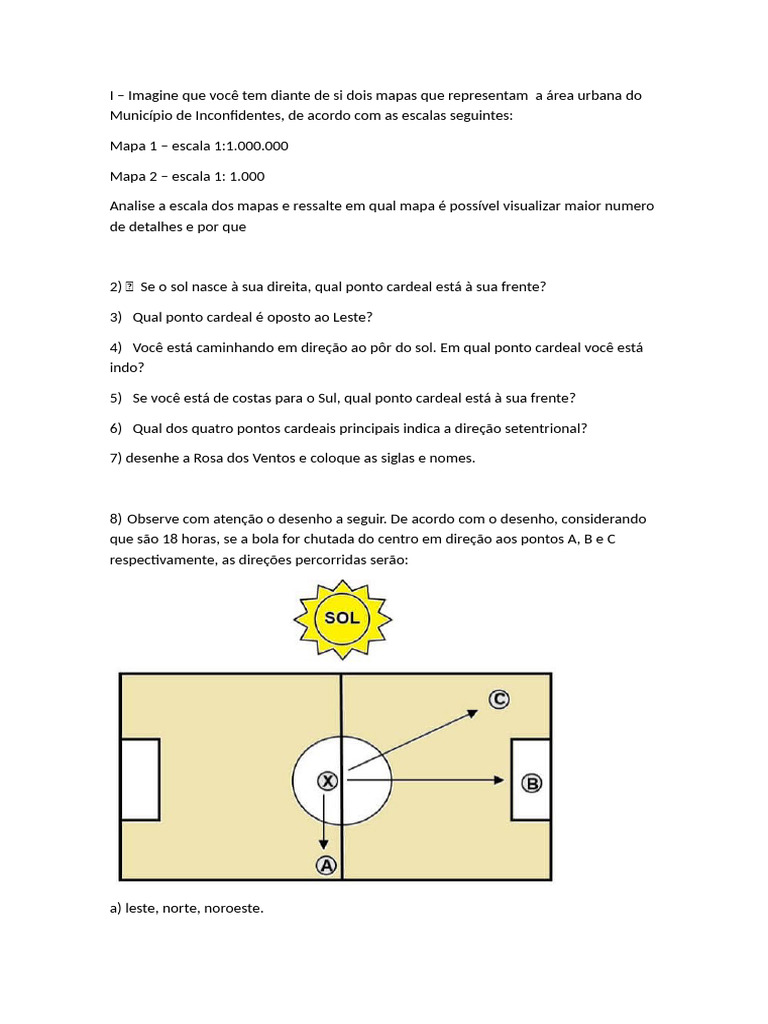 I – Imagine que você tem diante de si dois mapas que representam a área urbana do Município de Inconfidentes, de acordo com as escalas seguintes:

Mapa 1 – escala 1:1.000.000

Mapa 2 – escala 1: 1.000

Analise a escala dos mapas e ressalte em qual mapa é possível visualizar maior numero de detalhes e por que

2) Se o sol nasce à sua direita, qual ponto cardeal está à sua frente?

3) Qual ponto cardeal é oposto ao Leste?

4) Você está caminhando em direção ao pôr do sol. Em qual ponto cardeal você está indo?

5) Se você está de costas para o Sul, qual ponto cardeal está à sua frente?

6) Qual dos quatro pontos cardeais principais indica a direção setentrional?

7) desenhe a Rosa dos Ventos e coloque as siglas e nomes.

8) Observe com atenção o desenho a seguir. De acordo com o desenho, considerando que são 18 horas, se a bola for chutada do centro em direção aos pontos A, B e C respectivamente, as direções percorridas serão:

SOL

C

X

B

A

a) leste, norte, noroeste.